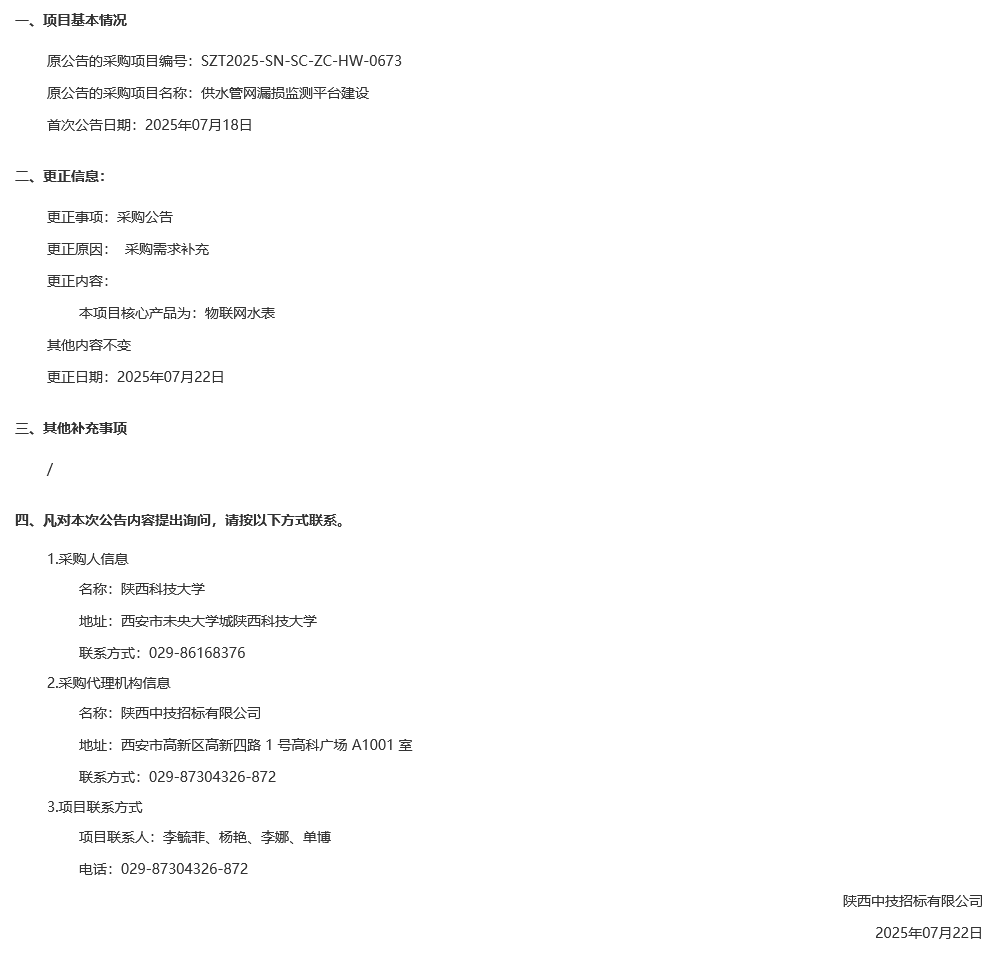 一、项目基本情况

原公告的采购项目编号：SZT2025-SN-SC-ZC-HW-0673

原公告的采购项目名称：供水管网漏损监测平台建设

首次公告日期：2025年07月18日

二、更正信息：

更正事项：采购公告

更正原因： 采购需求补充

更正内容：

本项目核心产品为：物联网水表

其他内容不变

更正日期：2025年07月22日

三、其他补充事项

/

四、凡对本次公告内容提出询问，请按以下方式联系。

1.采购人信息

名称：陕西科技大学

地址：西安市未央大学城陕西科技大学

联系方式：029-86168376

2.采购代理机构信息

名称：陕西中技招标有限公司

地址：西安市高新区高新四路 1 号高科广场 A1001 室

联系方式：029-87304326-872

3.项目联系方式

项目联系人：李毓菲、杨艳、李娜、单博

电话：029-87304326-872

陕西中技招标有限公司

2025年07月22日